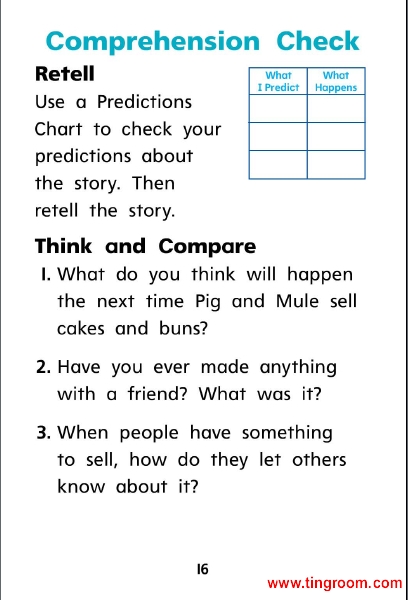 Comprehension Check

Retell

Use a Predictions Chart to check your predictions about the story. Then retell the story.

| What I Predict | What Happens |
|---|---|
| | |
| | |
| | |

Think and Compare

1. What do you think will happen the next time Pig and Mule sell cakes and buns?

2. Have you ever made anything with a friend? What was it?

3. When people have something to sell, how do they let others know about it?

16

www.tingroom.com